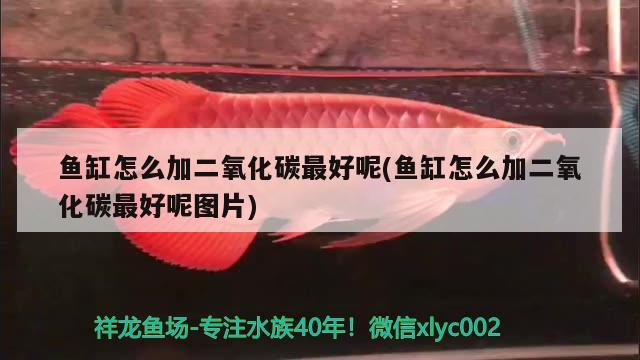 鱼缸怎么加二氧化碳最好呢(鱼缸怎么加二氧化碳最好呢图片)

祥龙鱼场-专注水族40年！微信xlyc002